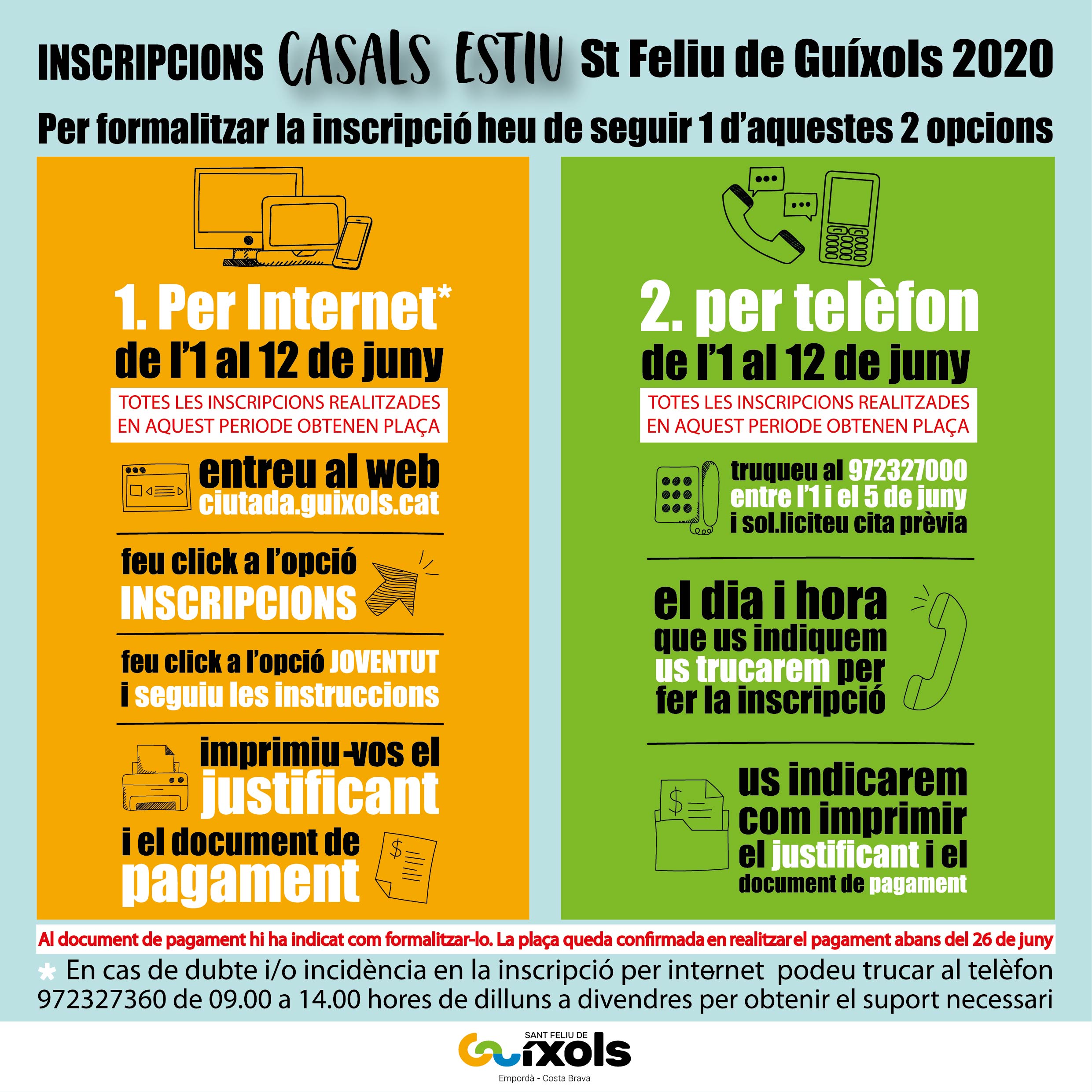 INSCRIPCIONS CASALS ESTIU St Feliu de Guíxols 2020

Per formalitzar la inscripció heu de seguir 1 d'aquestes 2 opcions

1. Per Internet*

de l'1 al 12 de juny

TOTES LES INSCRIPCIONS REALITZADES EN AQUEST PERIODE OBTENEN PLAÇA

entreu al web
ciutada.guixols.cat

feu click a l'opció
INSCRIPCIONS

feu click a l'opció JOVENTUT
i seguiu les instruccions

imprimiu-vos el
justificant
i el document de
pagament

2. per telèfon

de l'1 al 12 de juny

TOTES LES INSCRIPCIONS REALITZADES EN AQUEST PERIODE OBTENEN PLAÇA

truqueu al 972327000
entre l'1 i el 5 de juny
i sol.liciteu cita prèvia

el dia i hora
que us indiquem
us trucarem per
fer la inscripció

us indicarem
com imprimir
el justificant i el
document de pagament

Al document de pagament hi ha indicat com formalitzar-lo. La plaça queda confirmada en realitzar el pagament abans del 26 de juny

* En cas de dubte i/o incidència en la inscripció per internet podeu trucar al telèfon 972327360 de 09.00 a 14.00 hores de dilluns a divendres per obtenir el suport necessari

SANT FELIU DE
Guíxols
Empordà - Costa Brava